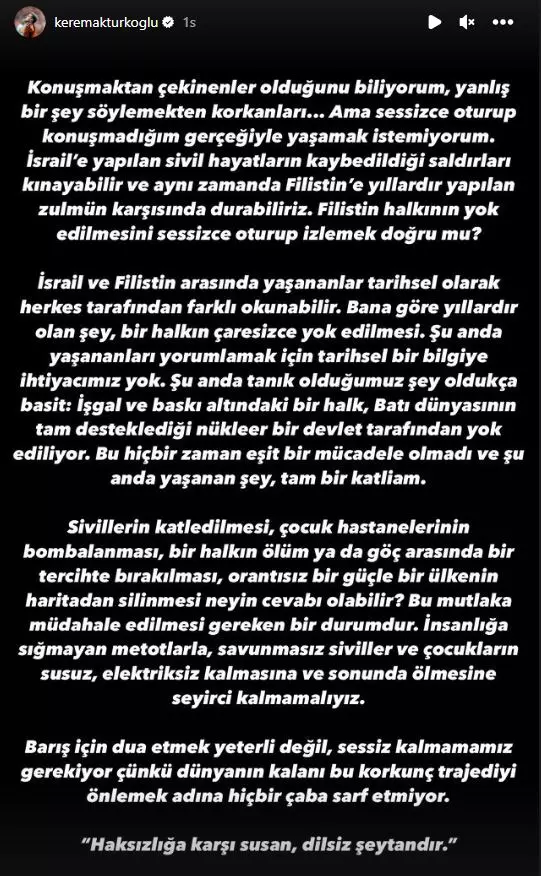 keremakturkoglu 1s

Konuşmaktan çekinenler olduğunu biliyorum, yanlış bir şey söylemekten korkanları... Ama sessizce oturup konuşmadığım gerçeğiyle yaşamak istemiyorum. İsrail'e yapılan sivil hayatların kaybedildiği saldırları kınayabilir ve aynı zamanda Filistin'e yıllardır yapılan zulmün karşısında durabiliriz. Filistin halkının yok edilmesini sessizce oturup izlemek doğru mu?

İsrail ve Filistin arasında yaşananlar tarihsel olarak herkes tarafından farklı okunabilir. Bana göre yıllardır olan şey, bir halkın çaresizce yok edilmesi. Şu anda yaşananları yorumlamak için tarihsel bir bilgiye ihtiyacımız yok. Şu anda tanık olduğumuz şey oldukça basit: İşgal ve baskı altındaki bir halk, Batı dünyasının tam desteklediği nükleer bir devlet tarafından yok ediliyor. Bu hiçbir zaman eşit bir mücadele olmadı ve şu anda yaşanan şey, tam bir katliam.

Sivillerin katledilmesi, çocuk hastanelerinin bombalanması, bir halkın ölüm ya da göç arasında bir tercihte bırakılması, orantısız bir güçle bir ülkenin haritadan silinmesi neyin cevabı olabilir? Bu mutlaka müdahale edilmesi gereken bir durumdur. İnsanlığa sığmayan metotlarla, savunmasız siviller ve çocukların susuz, elektriksiz kalmasına ve sonunda ölmesine seyirci kalmamalıyız.

Barış için dua etmek yeterli değil, sessiz kalmamamız gerekiyor çünkü dünyanın kalanı bu korkunç trajediyi önlemek adına hiçbir çaba sarf etmiyor.

"Haksızlığa karşı susan, dilsiz şeytandır."